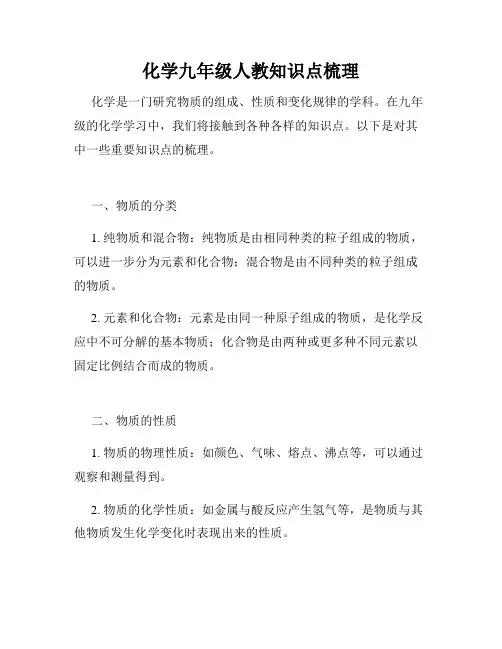 化学九年级人教知识点梳理

化学是一门研究物质的组成、性质和变化规律的学科。在九年级的化学学习中，我们将接触到各种各样的知识点。以下是对其中一些重要知识点的梳理。

一、物质的分类

1. 纯物质和混合物：纯物质是由相同种类的粒子组成的物质，可以进一步分为元素和化合物；混合物是由不同种类的粒子组成的物质。

2. 元素和化合物：元素是由同一种原子组成的物质，是化学反应中不可分解的基本物质；化合物是由两种或更多种不同元素以固定比例结合而成的物质。

二、物质的性质

1. 物质的物理性质：如颜色、气味、熔点、沸点等，可以通过观察和测量得到。

2. 物质的化学性质：如金属与酸反应产生氢气等，是物质与其他物质发生化学变化时表现出来的性质。